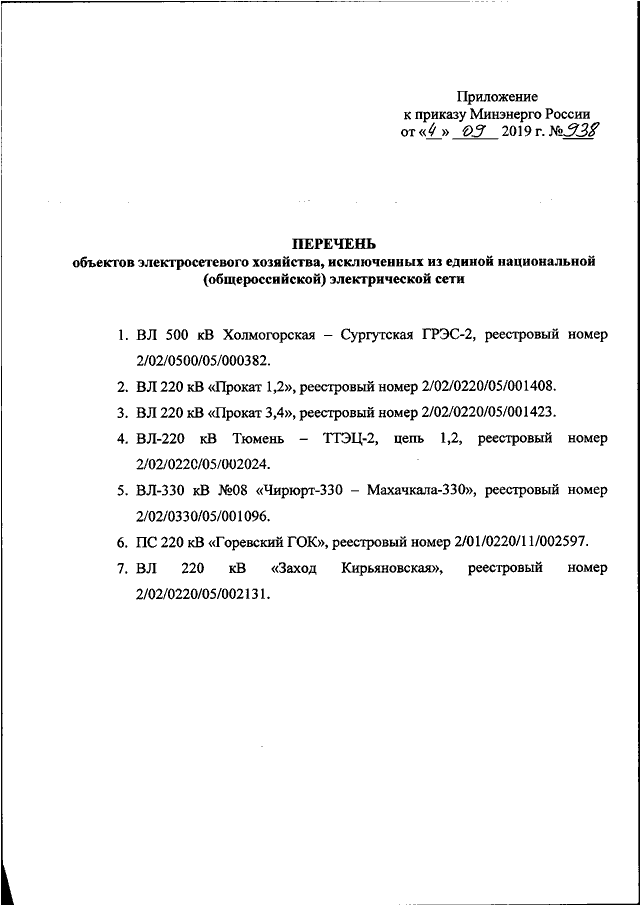 Приложение
к приказу Минэнерго России
от «4» 09 2019 г. №938

ПЕРЕЧЕНЬ
объектов электросетевого хозяйства, исключенных из единой национальной (общероссийской) электрической сети

1. ВЛ 500 кВ Холмогорская – Сургутская ГРЭС-2, реестровый номер 2/02/0500/05/000382.
2. ВЛ 220 кВ «Прокат 1,2», реестровый номер 2/02/0220/05/001408.
3. ВЛ 220 кВ «Прокат 3,4», реестровый номер 2/02/0220/05/001423.
4. ВЛ-220 кВ Тюмень – ТТЭЦ-2, цепь 1,2, реестровый номер 2/02/0220/05/002024.
5. ВЛ-330 кВ №08 «Чирюрт-330 – Махачкала-330», реестровый номер 2/02/0330/05/001096.
6. ПС 220 кВ «Горевский ГОК», реестровый номер 2/01/0220/11/002597.
7. ВЛ 220 кВ «Заход Кирьяновская», реестровый номер 2/02/0220/05/002131.